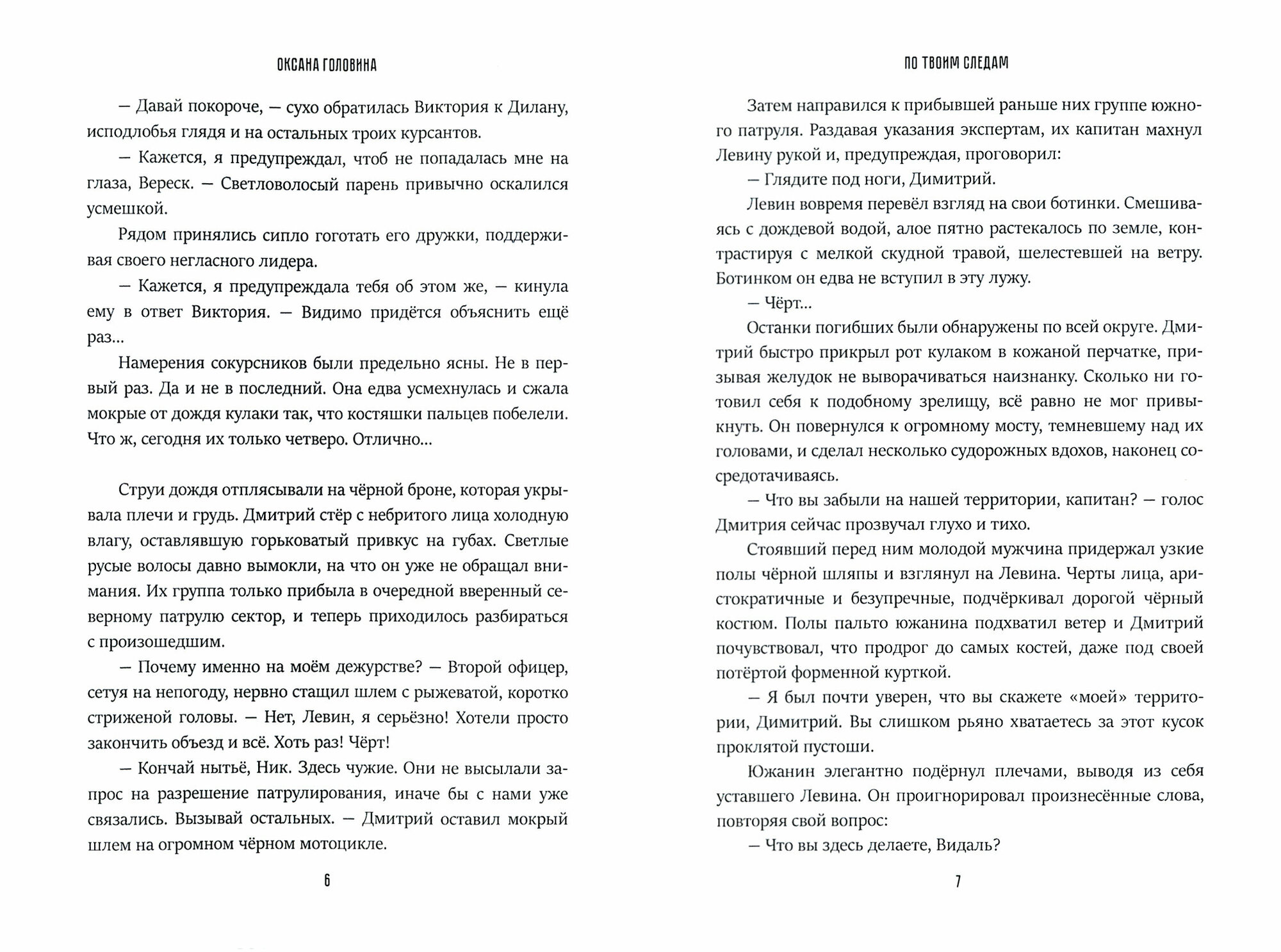 ОКСАНА ГОЛОВИНА

— Давай покороче, — сухо обратилась Виктория к Дилану, исподлобья глядя и на остальных троих курсантов.

— Кажется, я предупреждал, чтоб не попадалась мне на глаза, Вереск. — Светловолосый парень привычно оскалился усмешкой.

Рядом принялись сипло гоготать его дружки, поддерживая своего негласного лидера.

— Кажется, я предупреждала тебя об этом же, — кинула ему в ответ Виктория. — Видимо придётся объяснить ещё раз...

Намерения сокурсников были предельно ясны. Не в первый раз. Да и не в последний. Она едва усмехнулась и сжала мокрые от дождя кулаки так, что костяшки пальцев побелели. Что ж, сегодня их только четверо. Отлично...

Струи дождя отплясывали на чёрной броне, которая укрывала плечи и грудь. Дмитрий стёр с небритого лица холодную влагу, оставлявшую горьковатый привкус на губах. Светлые русые волосы давно вымокли, на что он уже не обращал внимания. Их группа только прибыла в очередной вверенный северному патрулю сектор, и теперь приходилось разбираться с произошедшим.

— Почему именно на моём дежурстве? — Второй офицер, сетуя на непогоду, нервно стащил шлем с рыжеватой, коротко стриженой головы. — Нет, Левин, я серьёзно! Хотели просто закончить объезд и всё. Хоть раз! Чёрт!

— Кончай нытьё, Ник. Здесь чужие. Они не высылали запрос на разрешение патрулирования, иначе бы с нами уже связались. Вызывай остальных. — Дмитрий оставил мокрый шлем на огромном чёрном мотоцикле.

6

ПО ТВОИМ СЛЕДАМ

Затем направился к прибывшей раньше них группе южного патруля. Раздавая указания экспертам, их капитан махнул Левину рукой и, предупреждая, проговорил:

— Глядите под ноги, Димитрий.

Левин вовремя перевёл взгляд на свои ботинки. Смешиваясь с дождевой водой, алое пятно растекалось по земле, контрастируя с мелкой скудной травой, шелестевшей на ветру. Ботинком он едва не вступил в эту лужу.

— Чёрт...

Останки погибших были обнаружены по всей округе. Дмитрий быстро прикрыл рот кулаком в кожаной перчатке, призывая желудок не выворачиваться наизнанку. Сколько ни готовил себя к подобному зрелищу, всё равно не мог привыкнуть. Он повернулся к огромному мосту, темневшему над их головами, и сделал несколько судорожных вдохов, наконец сосредотачиваясь.

— Что вы забыли на нашей территории, капитан? — голос Дмитрия сейчас прозвучал глухо и тихо.

Стоявший перед ним молодой мужчина придержал узкие полы чёрной шляпы и взглянул на Левина. Черты лица, аристократичные и безупречные, подчёркивал дорогой чёрный костюм. Полы пальто южанина подхватил ветер и Дмитрий почувствовал, что продрог до самых костей, даже под своей потёртой форменной курткой.

— Я был почти уверен, что вы скажете «моей» территории, Димитрий. Вы слишком рьяно хватаетесь за этот кусок проклятой пустоши.

Южанин элегантно подёрнул плечами, выводя из себя уставшего Левина. Он проигнорировал произнесённые слова, повторяя свой вопрос:

— Что вы здесь делаете, Видаль?

7